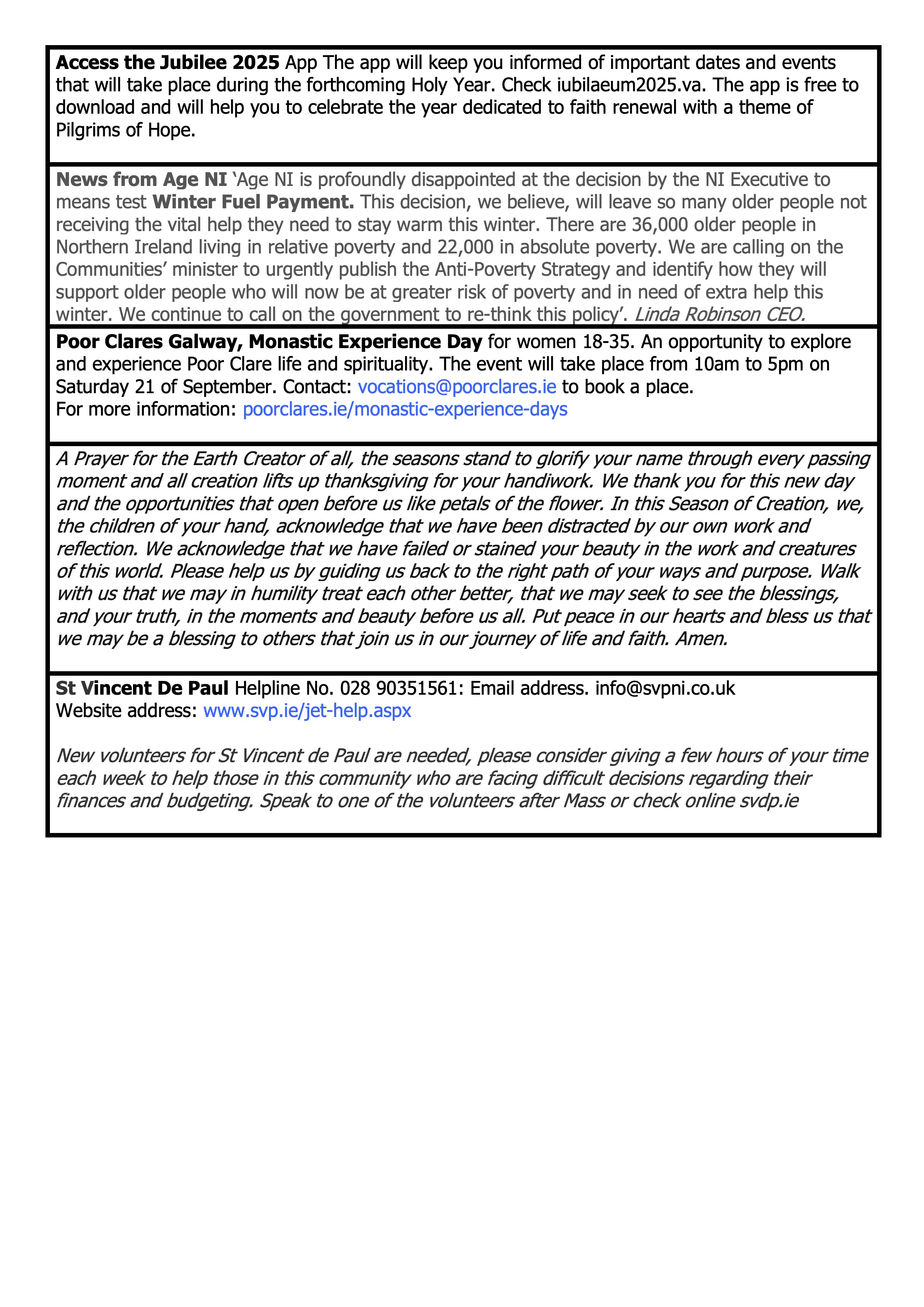 Access the Jubilee 2025 App The app will keep you informed of important dates and events that will take place during the forthcoming Holy Year. Check iubilaeum2025.va. The app is free to download and will help you to celebrate the year dedicated to faith renewal with a theme of Pilgrims of Hope.

News from Age NI 'Age NI is profoundly disappointed at the decision by the NI Executive to means test Winter Fuel Payment. This decision, we believe, will leave so many older people not receiving the vital help they need to stay warm this winter. There are 36,000 older people in Northern Ireland living in relative poverty and 22,000 in absolute poverty. We are calling on the Communities' minister to urgently publish the Anti-Poverty Strategy and identify how they will support older people who will now be at greater risk of poverty and in need of extra help this winter. We continue to call on the government to re-think this policy'. Linda Robinson CEO.

Poor Clares Galway, Monastic Experience Day for women 18-35. An opportunity to explore and experience Poor Clare life and spirituality. The event will take place from 10am to 5pm on Saturday 21 of September. Contact: vocations@poorclares.ie to book a place.
For more information: poorclares.ie/monastic-experience-days

A Prayer for the Earth Creator of all, the seasons stand to glorify your name through every passing moment and all creation lifts up thanksgiving for your handiwork. We thank you for this new day and the opportunities that open before us like petals of the flower. In this Season of Creation, we, the children of your hand, acknowledge that we have been distracted by our own work and reflection. We acknowledge that we have failed or stained your beauty in the work and creatures of this world. Please help us by guiding us back to the right path of your ways and purpose. Walk with us that we may in humility treat each other better, that we may seek to see the blessings, and your truth, in the moments and beauty before us all. Put peace in our hearts and bless us that we may be a blessing to others that join us in our journey of life and faith. Amen.

St Vincent De Paul Helpline No. 028 90351561: Email address. info@svpni.co.uk
Website address: www.svp.ie/jet-help.aspx

New volunteers for St Vincent de Paul are needed, please consider giving a few hours of your time each week to help those in this community who are facing difficult decisions regarding their finances and budgeting. Speak to one of the volunteers after Mass or check online svdp.ie